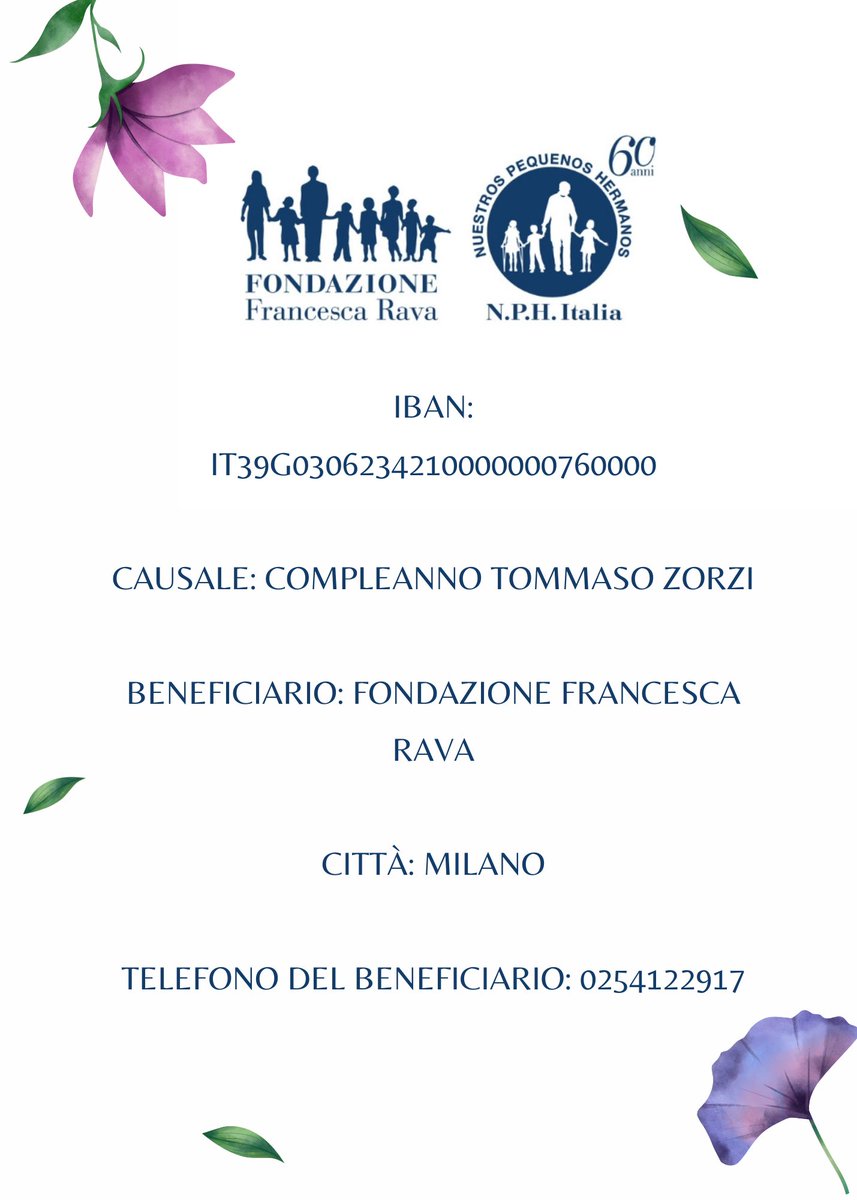 FONDAZIONE
Francesca Rava

NUESTROS PEQUENOS HERMANOS
60 anni
N.P.H. Italia

IBAN:
IT39G0306234210000000760000

CAUSALE: COMPLEANNO TOMMASO ZORZI

BENEFICIARIO: FONDAZIONE FRANCESCA RAVA

CITTÀ: MILANO

TELEFONO DEL BENEFICIARIO: 0254122917